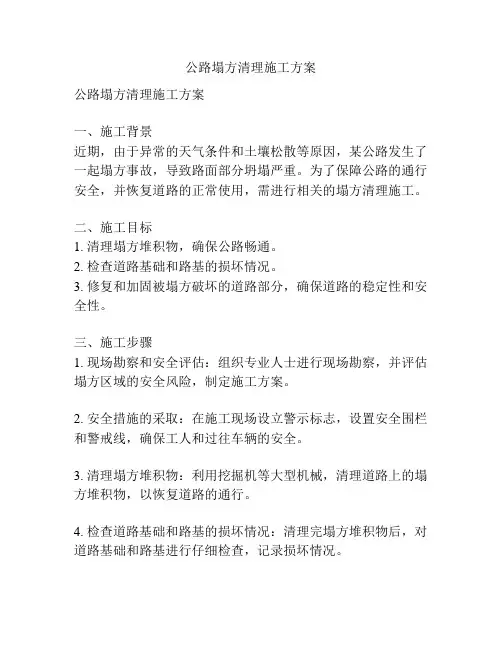 公路塌方清理施工方案

公路塌方清理施工方案

一、施工背景
近期，由于异常的天气条件和土壤松散等原因，某公路发生了一起塌方事故，导致路面部分坍塌严重。为了保障公路的通行安全，并恢复道路的正常使用，需进行相关的塌方清理施工。

二、施工目标
1. 清理塌方堆积物，确保公路畅通。
2. 检查道路基础和路基的损坏情况。
3. 修复和加固被塌方破坏的道路部分，确保道路的稳定性和安全性。

三、施工步骤
1. 现场勘察和安全评估：组织专业人士进行现场勘察，并评估塌方区域的安全风险，制定施工方案。

2. 安全措施的采取：在施工现场设立警示标志，设置安全围栏和警戒线，确保工人和过往车辆的安全。

3. 清理塌方堆积物：利用挖掘机等大型机械，清理道路上的塌方堆积物，以恢复道路的通行。

4. 检查道路基础和路基的损坏情况：清理完塌方堆积物后，对道路基础和路基进行仔细检查，记录损坏情况。